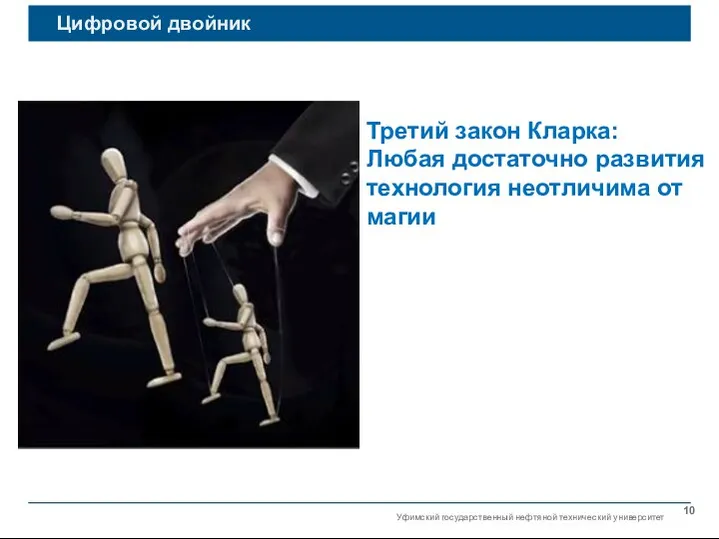 Цифровой двойник

Третий закон Кларка:
Любая достаточно развития технология неотличима от магии

Уфимский государственный нефтяной технический университет

10